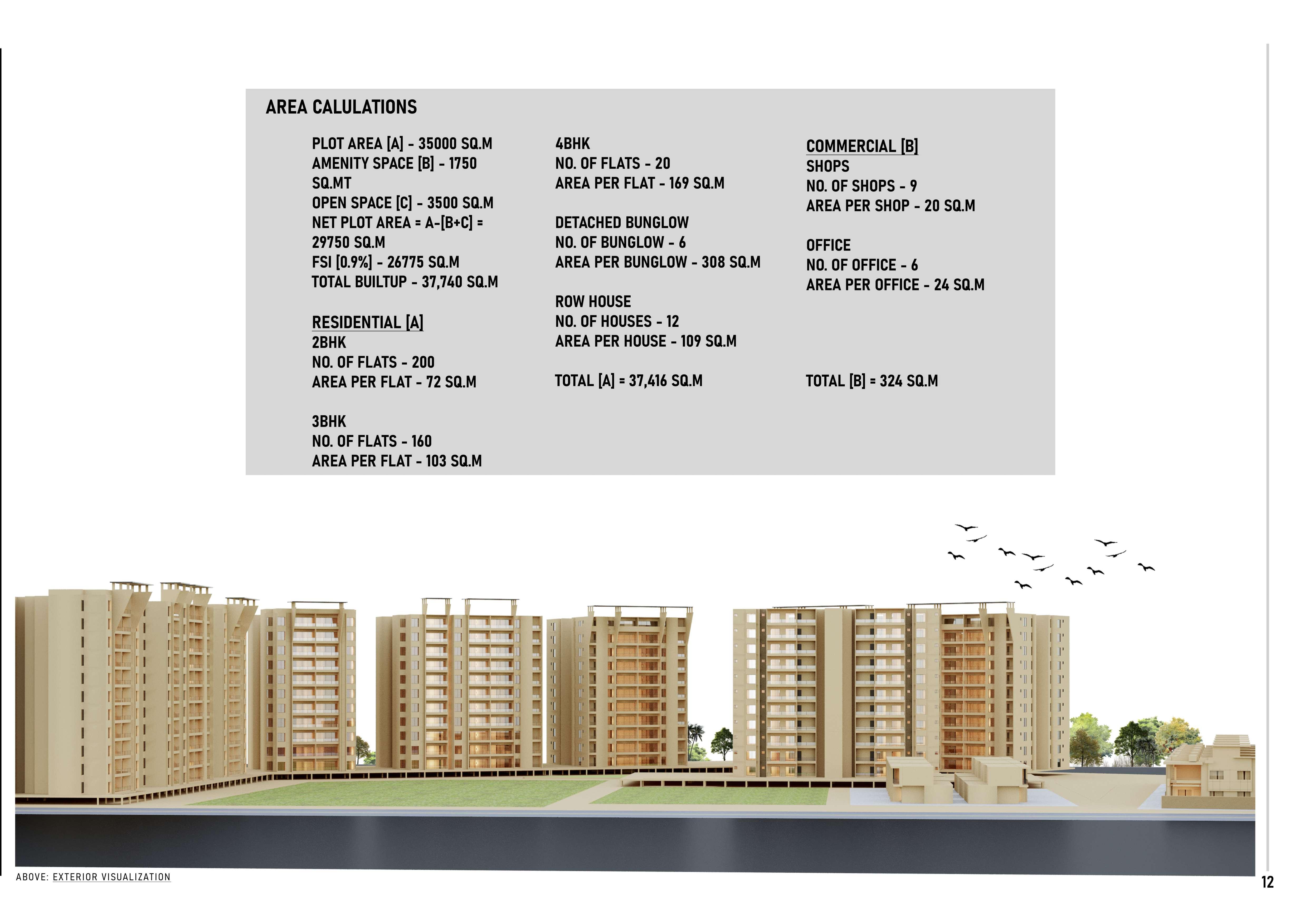 AREA CALULATIONS

PLOT AREA [A] - 35000 SQ.M
AMENITY SPACE [B] - 1750 SQ.MT
OPEN SPACE [C] - 3500 SQ.M
NET PLOT AREA = A-[B+C] = 29750 SQ.M
FSI [0.9%] - 26775 SQ.M
TOTAL BUILTUP - 37,740 SQ.M

RESIDENTIAL [A]
2BHK
NO. OF FLATS - 200
AREA PER FLAT - 72 SQ.M

3BHK
NO. OF FLATS - 160
AREA PER FLAT - 103 SQ.M

4BHK
NO. OF FLATS - 20
AREA PER FLAT - 169 SQ.M

DETACHED BUNGLOW
NO. OF BUNGLOW - 6
AREA PER BUNGLOW - 308 SQ.M

ROW HOUSE
NO. OF HOUSES - 12
AREA PER HOUSE - 109 SQ.M

TOTAL [A] = 37,416 SQ.M

COMMERCIAL [B]
SHOPS
NO. OF SHOPS - 9
AREA PER SHOP - 20 SQ.M

OFFICE
NO. OF OFFICE - 6
AREA PER OFFICE - 24 SQ.M

TOTAL [B] = 324 SQ.M

ABOVE: EXTERIOR VISUALIZATION

12